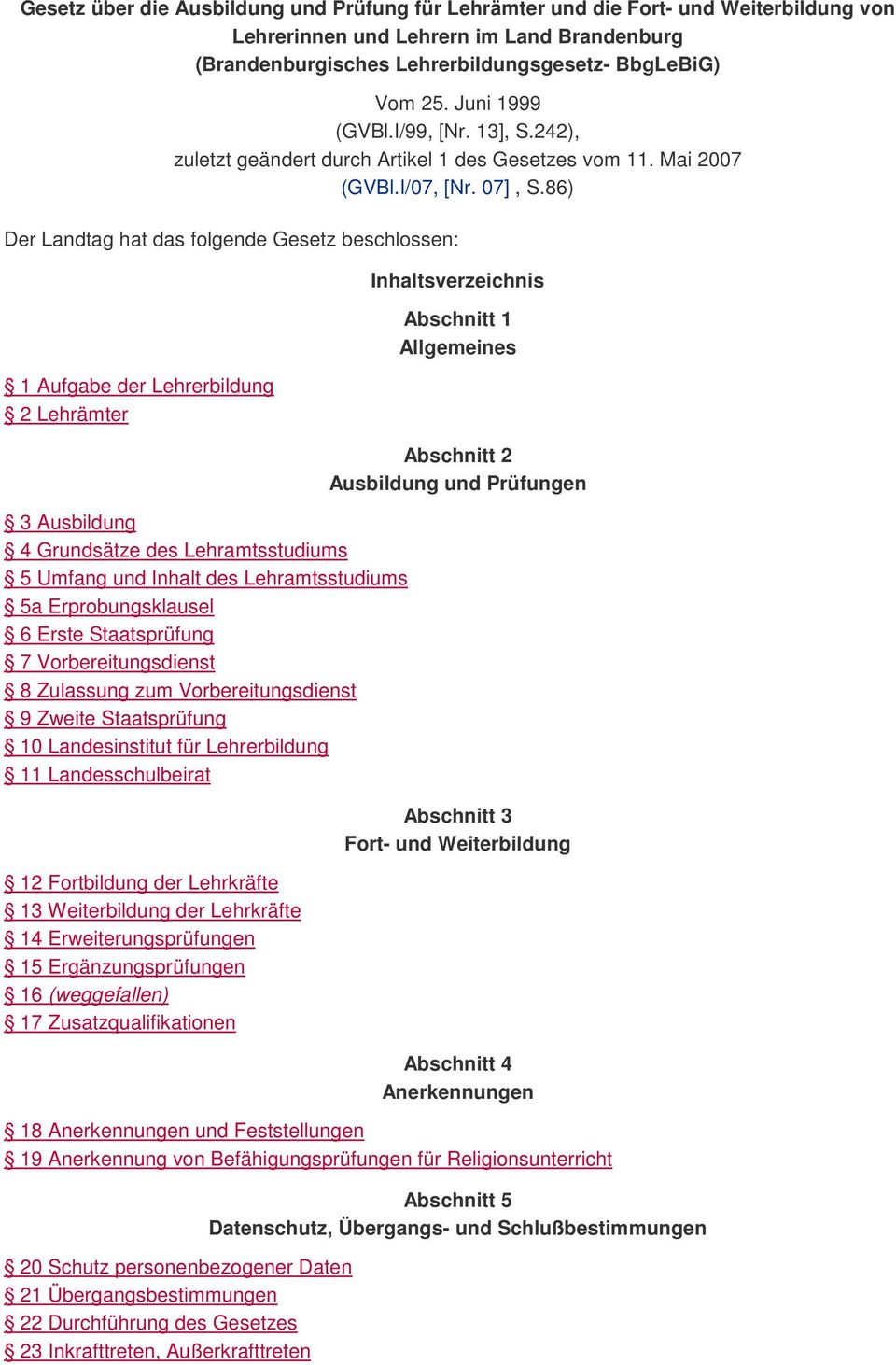 Gesetz über die Ausbildung und Prüfung für Lehrämter und die Fort- und Weiterbildung von Lehrerinnen und Lehrern im Land Brandenburg (Brandenburgisches Lehrerbildungsgesetz- BbgLeBiG)

Vom 25. Juni 1999
(GVBl.I/99, [Nr. 13], S.242),
zuletzt geändert durch Artikel 1 des Gesetzes vom 11. Mai 2007
(GVBl.I/07, [Nr. 07] , S.86)

Der Landtag hat das folgende Gesetz beschlossen:

Inhaltsverzeichnis

Abschnitt 1
Allgemeines

§ 1 Aufgabe der Lehrerbildung
§ 2 Lehrämter

Abschnitt 2
Ausbildung und Prüfungen

§ 3 Ausbildung
§ 4 Grundsätze des Lehramtsstudiums
§ 5 Umfang und Inhalt des Lehramtsstudiums
§ 5a Erprobungsklausel
§ 6 Erste Staatsprüfung
§ 7 Vorbereitungsdienst
§ 8 Zulassung zum Vorbereitungsdienst
§ 9 Zweite Staatsprüfung
§ 10 Landesinstitut für Lehrerbildung
§ 11 Landesschulbeirat

Abschnitt 3
Fort- und Weiterbildung

§ 12 Fortbildung der Lehrkräfte
§ 13 Weiterbildung der Lehrkräfte
§ 14 Erweiterungsprüfungen
§ 15 Ergänzungsprüfungen
§ 16 (weggefallen)
§ 17 Zusatzqualifikationen

Abschnitt 4
Anerkennungen

§ 18 Anerkennungen und Feststellungen
§ 19 Anerkennung von Befähigungsprüfungen für Religionsunterricht

Abschnitt 5
Datenschutz, Übergangs- und Schlußbestimmungen

§ 20 Schutz personenbezogener Daten
§ 21 Übergangsbestimmungen
§ 22 Durchführung des Gesetzes
§ 23 Inkrafttreten, Außerkrafttreten